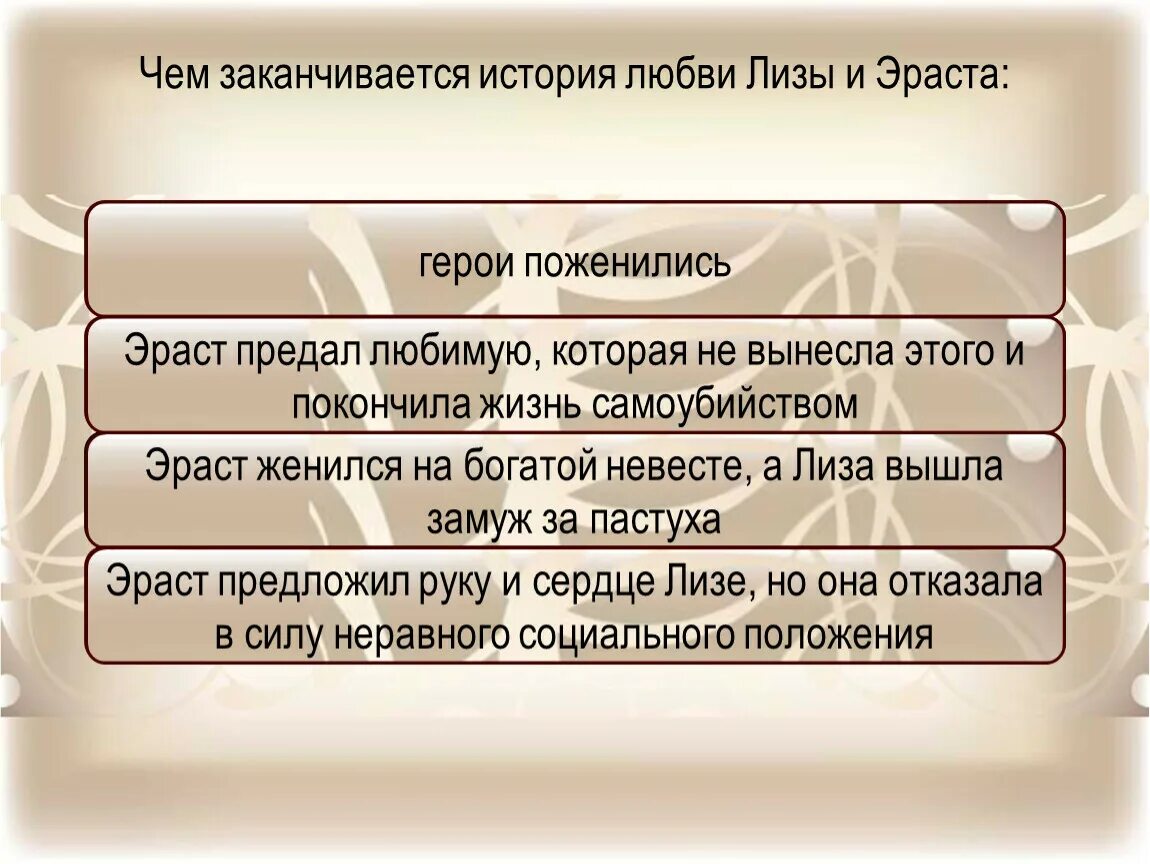 Чем заканчивается история любви Лизы и Эраста:

герои поженились

Эраст предал любимую, которая не вынесла этого и покончила жизнь самоубийством

Эраст женился на богатой невесте, а Лиза вышла замуж за пастуха

Эраст предложил руку и сердце Лизе, но она отказала в силу неравного социального положения